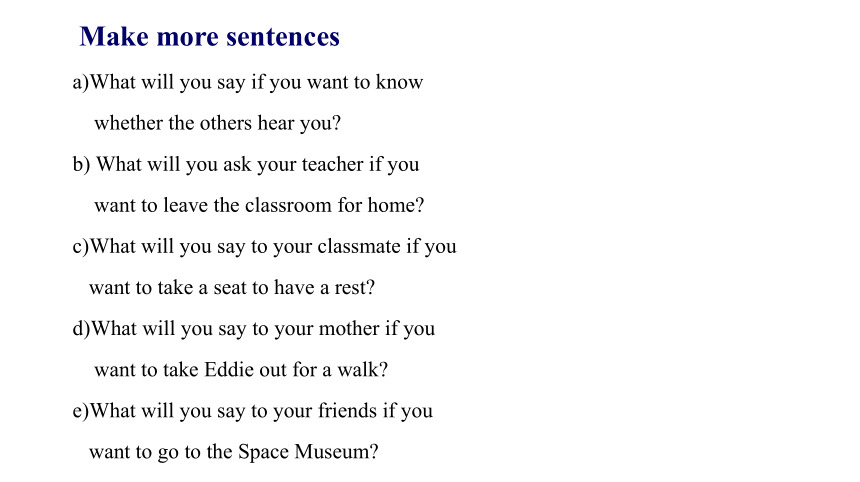 Make more sentences

a)What will you say if you want to know whether the others hear you?

b) What will you ask your teacher if you want to leave the classroom for home?

c)What will you say to your classmate if you want to take a seat to have a rest?

d)What will you say to your mother if you want to take Eddie out for a walk?

e)What will you say to your friends if you want to go to the Space Museum?